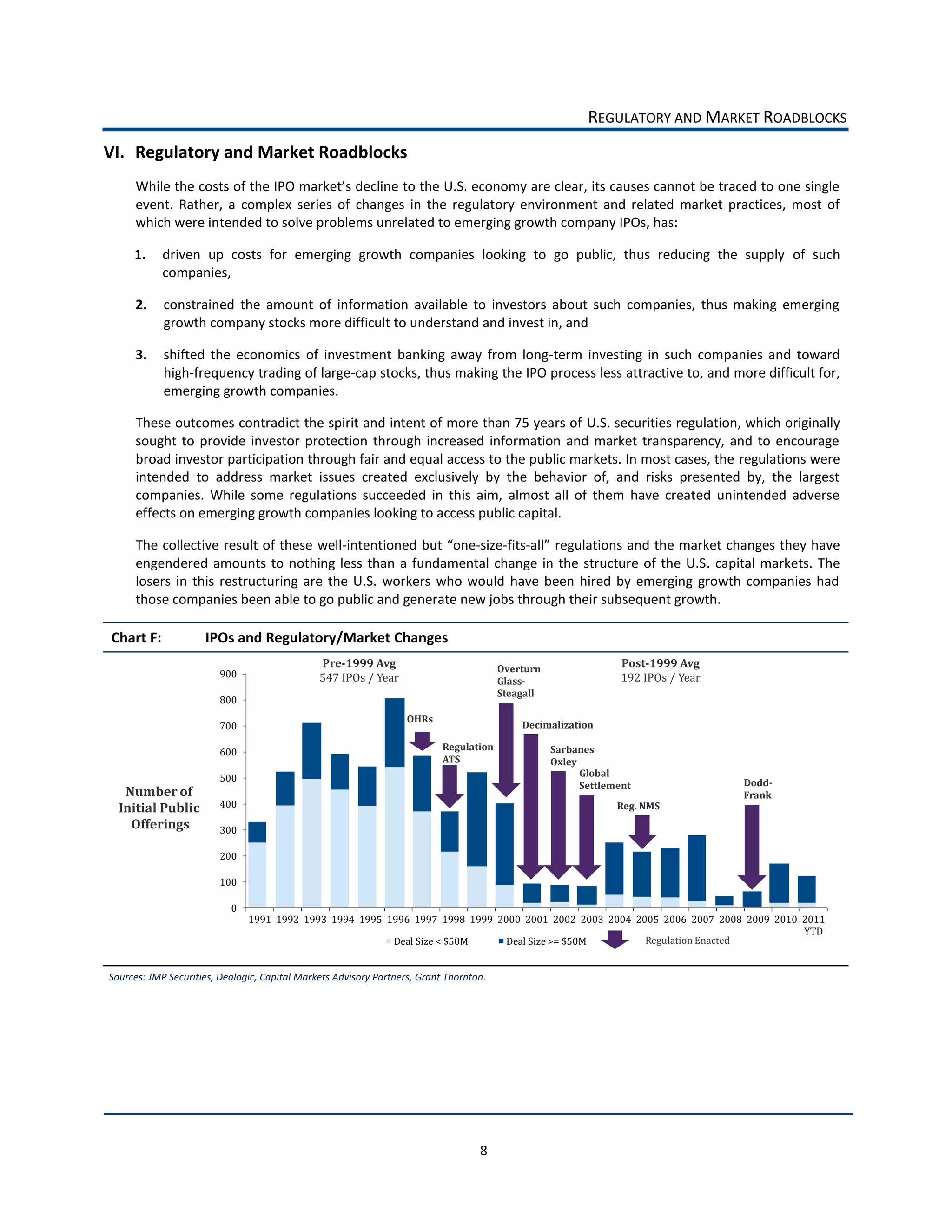 REGULATORY AND MARKET ROADBLOCKS

VI. Regulatory and Market Roadblocks

While the costs of the IPO market's decline to the U.S. economy are clear, its causes cannot be traced to one single event. Rather, a complex series of changes in the regulatory environment and related market practices, most of which were intended to solve problems unrelated to emerging growth company IPOs, has:

1. driven up costs for emerging growth companies looking to go public, thus reducing the supply of such companies,

2. constrained the amount of information available to investors about such companies, thus making emerging growth company stocks more difficult to understand and invest in, and

3. shifted the economics of investment banking away from long-term investing in such companies and toward high-frequency trading of large-cap stocks, thus making the IPO process less attractive to, and more difficult for, emerging growth companies.

These outcomes contradict the spirit and intent of more than 75 years of U.S. securities regulation, which originally sought to provide investor protection through increased information and market transparency, and to encourage broad investor participation through fair and equal access to the public markets. In most cases, the regulations were intended to address market issues created exclusively by the behavior of, and risks presented by, the largest companies. While some regulations succeeded in this aim, almost all of them have created unintended adverse effects on emerging growth companies looking to access public capital.

The collective result of these well-intentioned but "one-size-fits-all" regulations and the market changes they have engendered amounts to nothing less than a fundamental change in the structure of the U.S. capital markets. The losers in this restructuring are the U.S. workers who would have been hired by emerging growth companies had those companies been able to go public and generate new jobs through their subsequent growth.

Chart F: IPOs and Regulatory/Market Changes

Pre-1999 Avg
547 IPOs / Year

Post-1999 Avg
192 IPOs / Year

Number of Initial Public Offerings

900
800
700
600
500
400
300
200
100
0

OHRs
Regulation ATS
Overturn Glass-Steagall
Decimalization
Sarbanes Oxley
Global Settlement
Reg. NMS
Dodd-Frank

1991 1992 1993 1994 1995 1996 1997 1998 1999 2000 2001 2002 2003 2004 2005 2006 2007 2008 2009 2010 2011 YTD

Deal Size < $50M
Deal Size >= $50M
Regulation Enacted

Sources: JMP Securities, Dealogic, Capital Markets Advisory Partners, Grant Thornton.

8